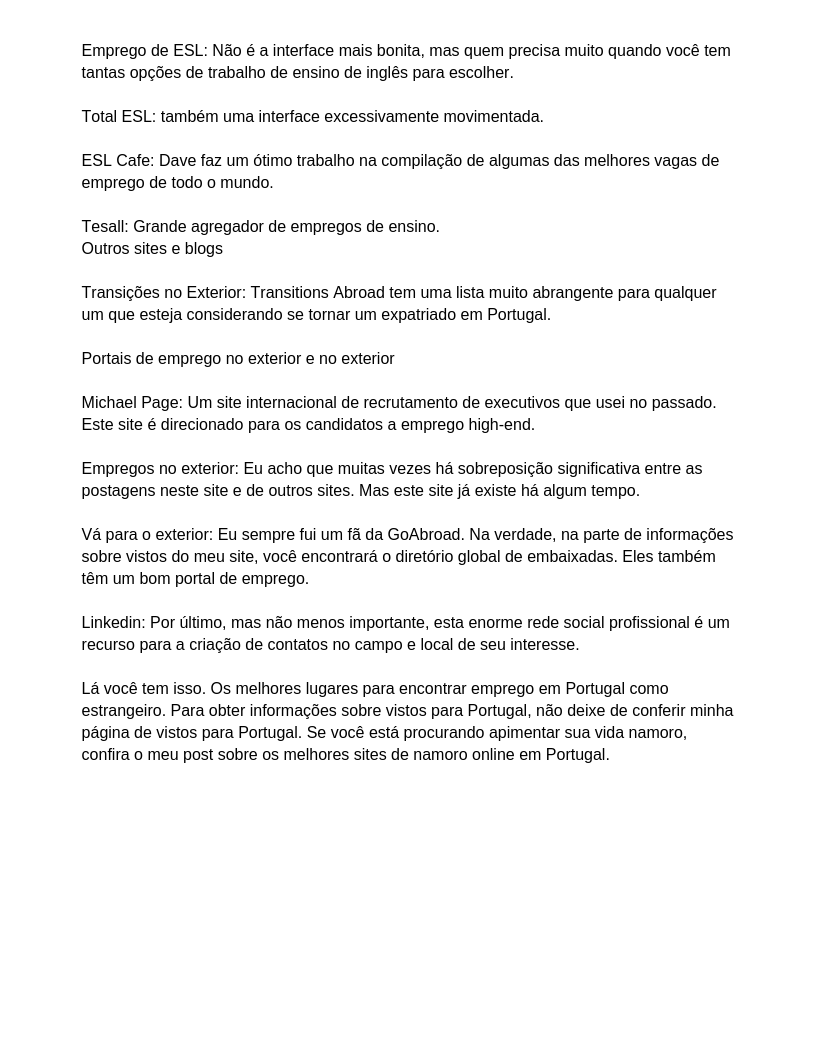 Emprego de ESL: Não é a interface mais bonita, mas quem precisa muito quando você tem tantas opções de trabalho de ensino de inglês para escolher.

Total ESL: também uma interface excessivamente movimentada.

ESL Cafe: Dave faz um ótimo trabalho na compilação de algumas das melhores vagas de emprego de todo o mundo.

Tesall: Grande agregador de empregos de ensino.
Outros sites e blogs

Transições no Exterior: Transitions Abroad tem uma lista muito abrangente para qualquer um que esteja considerando se tornar um expatriado em Portugal.

Portais de emprego no exterior e no exterior

Michael Page: Um site internacional de recrutamento de executivos que usei no passado. Este site é direcionado para os candidatos a emprego high-end.

Empregos no exterior: Eu acho que muitas vezes há sobreposição significativa entre as postagens neste site e de outros sites. Mas este site já existe há algum tempo.

Vá para o exterior: Eu sempre fui um fã da GoAbroad. Na verdade, na parte de informações sobre vistos do meu site, você encontrará o diretório global de embaixadas. Eles também têm um bom portal de emprego.

Linkedin: Por último, mas não menos importante, esta enorme rede social profissional é um recurso para a criação de contatos no campo e local de seu interesse.

Lá você tem isso. Os melhores lugares para encontrar emprego em Portugal como estrangeiro. Para obter informações sobre vistos para Portugal, não deixe de conferir minha página de vistos para Portugal. Se você está procurando apimentar sua vida namoro, confira o meu post sobre os melhores sites de namoro online em Portugal.